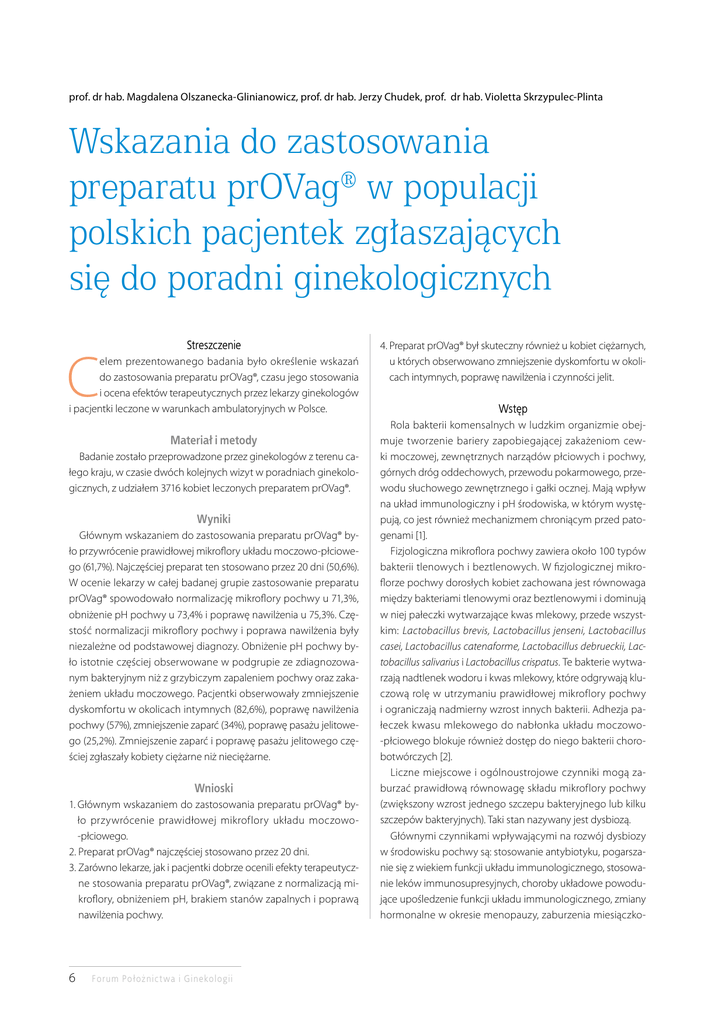 prof. dr hab. Magdalena Olszanecka-Glinianowicz, prof. dr hab. Jerzy Chudek, prof. dr hab. Violetta Skrzypulec-Plinta

Wskazania do zastosowania preparatu prOVag® w populacji polskich pacjentek zgłaszających się do poradni ginekologicznych

Streszczenie

Celem prezentowanego badania było określenie wskazań do zastosowania preparatu prOVag®, czasu jego stosowania i ocena efektów terapeutycznych przez lekarzy ginekologów i pacjentki leczone w warunkach ambulatoryjnych w Polsce.

Materiał i metody

Badanie zostało przeprowadzone przez ginekologów z terenu całego kraju, w czasie dwóch kolejnych wizyt w poradniach ginekologicznych, z udziałem 3716 kobiet leczonych preparatem prOVag®.

Wyniki

Głównym wskazaniem do zastosowania preparatu prOVag® było przywrócenie prawidłowej mikroflory układu moczowo-płciowego (61,7%). Najczęściej preparat ten stosowano przez 20 dni (50,6%). W ocenie lekarzy w całej badanej grupie zastosowanie preparatu prOVag® spowodowało normalizację mikroflory pochwy u 71,3%, obniżenie pH pochwy u 73,4% i poprawę nawilżenia u 75,3%. Częstość normalizacji mikroflory pochwy i poprawa nawilżenia były niezależne od podstawowej diagnozy. Obniżenie pH pochwy było istotnie częściej obserwowane w podgrupie ze zdiagnozowanym bakteryjnym niż z grzybiczym zapaleniem pochwy oraz zakażeniem układu moczowego. Pacjentki obserwowały zmniejszenie dyskomfortu w okolicach intymnych (82,6%), poprawę nawilżenia pochwy (57%), zmniejszenie zaparć (34%), poprawę pasażu jelitowego (25,2%). Zmniejszenie zaparć i poprawę pasażu jelitowego częściej zgłaszały kobiety ciężarne niż nieciężarne.

Wnioski

1. Głównym wskazaniem do zastosowania preparatu prOVag® było przywrócenie prawidłowej mikroflory układu moczowo-płciowego.
2. Preparat prOVag® najczęściej stosowano przez 20 dni.
3. Zarówno lekarze, jak i pacjentki dobrze ocenili efekty terapeutyczne stosowania preparatu prOVag®, związane z normalizacją mikroflory, obniżeniem pH, brakiem stanów zapalnych i poprawą nawilżenia pochwy.
4. Preparat prOVag® był skuteczny również u kobiet ciężarnych, u których obserwowano zmniejszenie dyskomfortu w okolicach intymnych, poprawę nawilżenia i czynności jelit.

Wstęp

Rola bakterii komensalnych w ludzkim organizmie obejmuje tworzenie bariery zapobiegającej zakażeniom cewki moczowej, zewnętrznych narządów płciowych i pochwy, górnych dróg oddechowych, przewodu pokarmowego, przewodu słuchowego zewnętrznego i gałki ocznej. Mają wpływ na układ immunologiczny i pH środowiska, w którym występują, co jest również mechanizmem chroniącym przed patogenami [1].

Fizjologiczna mikroflora pochwy zawiera około 100 typów bakterii tlenowych i beztlenowych. W fizjologicznej mikroflorze pochwy dorosłych kobiet zachowana jest równowaga między bakteriami tlenowymi oraz beztlenowymi i dominują w niej pałeczki wytwarzające kwas mlekowy, przede wszystkim: Lactobacillus brevis, Lactobacillus jenseni, Lactobacillus casei, Lactobacillus catenaforme, Lactobacillus debrueckii, Lactobacillus salivarius i Lactobacillus crispatus. Te bakterie wytwarzają nadtlenek wodoru i kwas mlekowy, które odgrywają kluczową rolę w utrzymaniu prawidłowej mikroflory pochwy i ograniczają nadmierny wzrost innych bakterii. Adhezja pałeczek kwasu mlekowego do nabłonka układu moczowo-płciowego blokuje również dostęp do niego bakterii chorobotwórczych [2].

Liczne miejscowe i ogólnoustrojowe czynniki mogą zaburzać prawidłową równowagę składu mikroflory pochwy (zwiększony wzrost jednego szczepu bakteryjnego lub kilku szczepów bakteryjnych). Taki stan nazywany jest dysbiozą.

Głównymi czynnikami wpływającymi na rozwój dysbiozy w środowisku pochwy są: stosowanie antybiotyku, pogarszanie się z wiekiem funkcji układu immunologicznego, stosowanie leków immunosupresyjnych, choroby układowe powodujące upośledzenie funkcji układu immunologicznego, zmiany hormonalne w okresie menopauzy, zaburzenia miesiączko-

6 Forum Położnictwa i Ginekologii